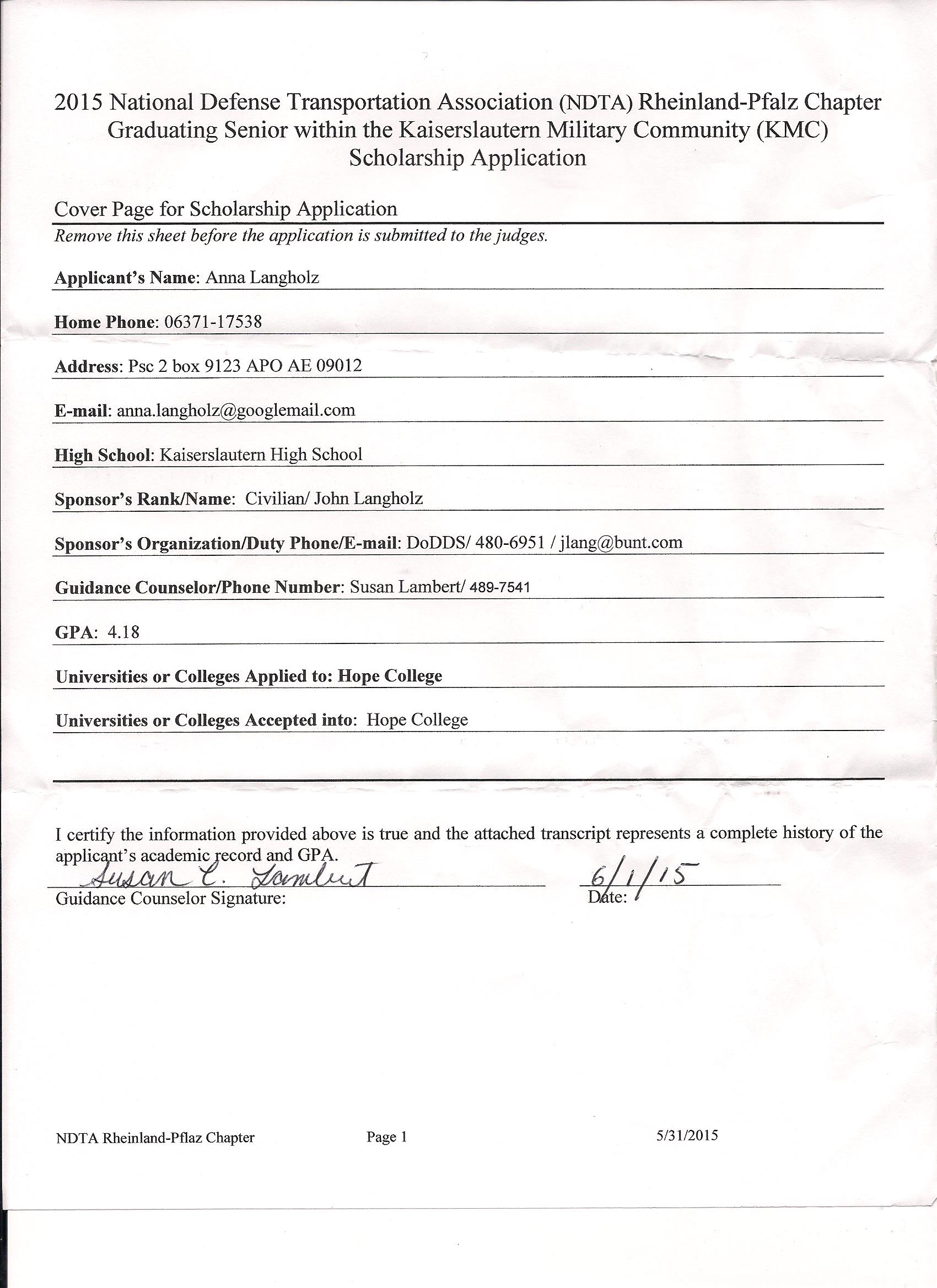 2015 National Defense Transportation Association (NDTA) Rheinland-Pfalz Chapter Graduating Senior within the Kaiserslautern Military Community (KMC) Scholarship Application

Cover Page for Scholarship Application

Remove this sheet before the application is submitted to the judges.

Applicant's Name: Anna Langholz

Home Phone: 06371-17538

Address: Psc 2 box 9123 APO AE 09012

E-mail: anna.langholz@googlemail.com

High School: Kaiserslautern High School

Sponsor's Rank/Name: Civilian/ John Langholz

Sponsor's Organization/Duty Phone/E-mail: DoDDS/ 480-6951 / jlang@bunt.com

Guidance Counselor/Phone Number: Susan Lambert/ 489-7541

GPA: 4.18

Universities or Colleges Applied to: Hope College

Universities or Colleges Accepted into: Hope College

I certify the information provided above is true and the attached transcript represents a complete history of the applicant's academic record and GPA.

Susan C. Lambert

Guidance Counselor Signature:

6/1/15

Date:

NDTA Rheinland-Pflaz Chapter

Page 1

5/31/2015